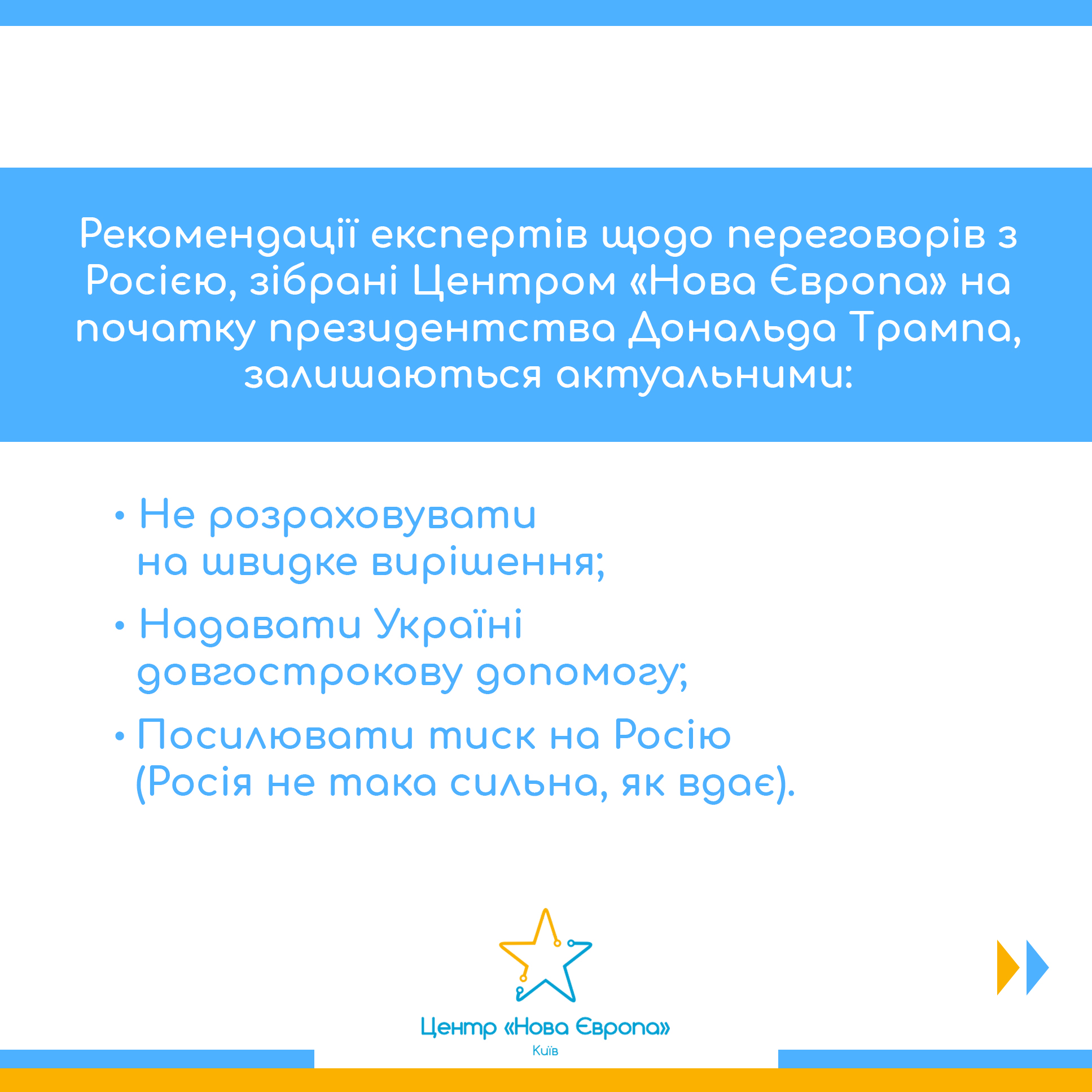 Рекомендації експертів щодо переговорів з Росією, зібрані Центром «Нова Європа» на початку президентства Дональда Трампа, залишаються актуальними:

• Не розраховувати на швидке вирішення;

• Надавати Україні довгострокову допомогу;

• Посилювати тиск на Росію (Росія не така сильна, як вдає).

Центр «Нова Європа»
Київ